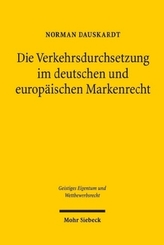 NORMAN DAUSKARDT

Die Verkehrsdurchsetzung im deutschen und europäischen Markenrecht

Geistiges Eigentum und Wettbewerbsrecht

Mohr Siebeck